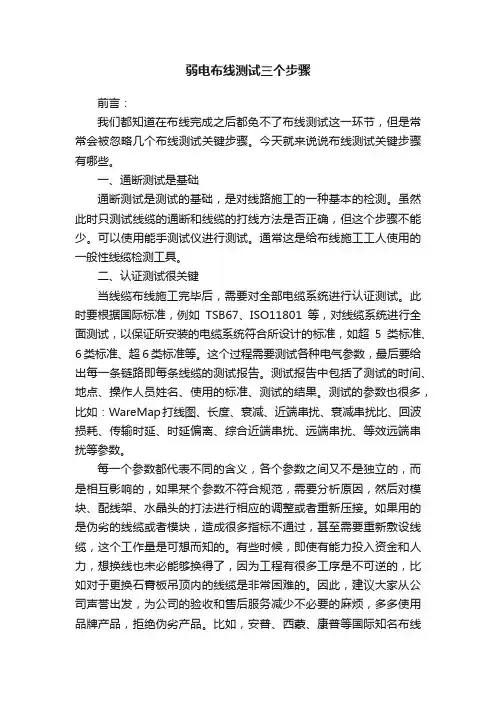 弱电布线测试三个步骤

前言：

我们都知道在布线完成之后都免不了布线测试这一环节，但是常常会被忽略几个布线测试关键步骤。今天就来说说布线测试关键步骤有哪些。

一、通断测试是基础

通断测试是测试的基础，是对线路施工的一种基本的检测。虽然此时只测试线缆的通断和线缆的打线方法是否正确，但这个步骤不能少。可以使用能手测试仪进行测试。通常这是给布线施工工人使用的一般性线缆检测工具。

二、认证测试很关键

当线缆布线施工完毕后，需要对全部电缆系统进行认证测试。此时要根据国际标准，例如 TSB67、ISO11801 等，对线缆系统进行全面测试，以保证所安装的电缆系统符合所设计的标准，如超 5 类标准、6 类标准、超 6 类标准等。这个过程需要测试各种电气参数，最后要给出每一条链路即每条线缆的测试报告。测试报告中包括了测试的时间、地点、操作人员姓名、使用的标准、测试的结果。测试的参数也很多，比如：WareMap 打线图、长度、衰减、近端串扰、衰减串扰比、回波损耗、传输时延、时延偏离、综合近端串扰、远端串扰、等效远端串扰等参数。

每一个参数都代表不同的含义，各个参数之间又不是独立的，而是相互影响的，如果某个参数不符合规范，需要分析原因，然后对模块、配线架、水晶头的打法进行相应的调整或者重新压接。如果用的是伪劣的线缆或者模块，造成很多指标不通过，甚至需要重新敷设线缆，这个工作量是可想而知的。有些时候，即使有能力投入资金和人力，想换线也未必能够换得了，因为工程有很多工序是不可逆的，比如对于更换石膏板吊顶内的线缆是非常困难的。因此，建议大家从公司声誉出发，为公司的验收和售后服务减少不必要的麻烦，多多使用品牌产品，拒绝伪劣产品。比如，安普、西蒙、康普等国际知名布线